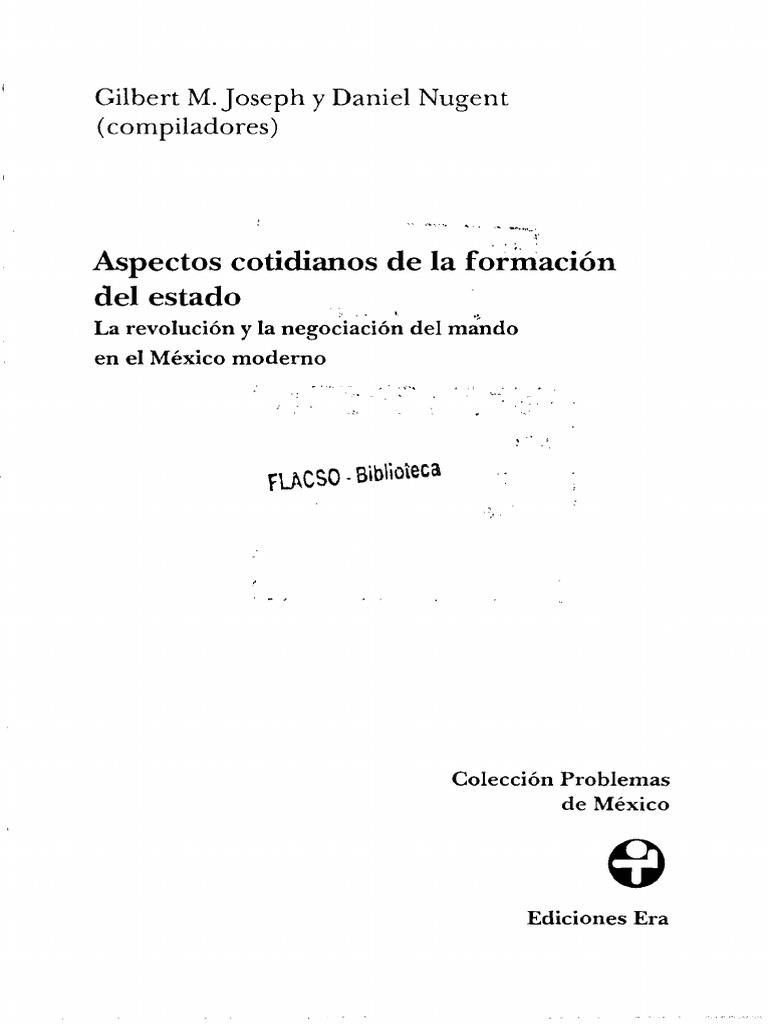 Gilbert M. Joseph y Daniel Nugent
(compiladores)

Aspectos cotidianos de la formación del estado
La revolución y la negociación del mando en el México moderno

FLACSO - Biblioteca

Colección Problemas de México

Ediciones Era